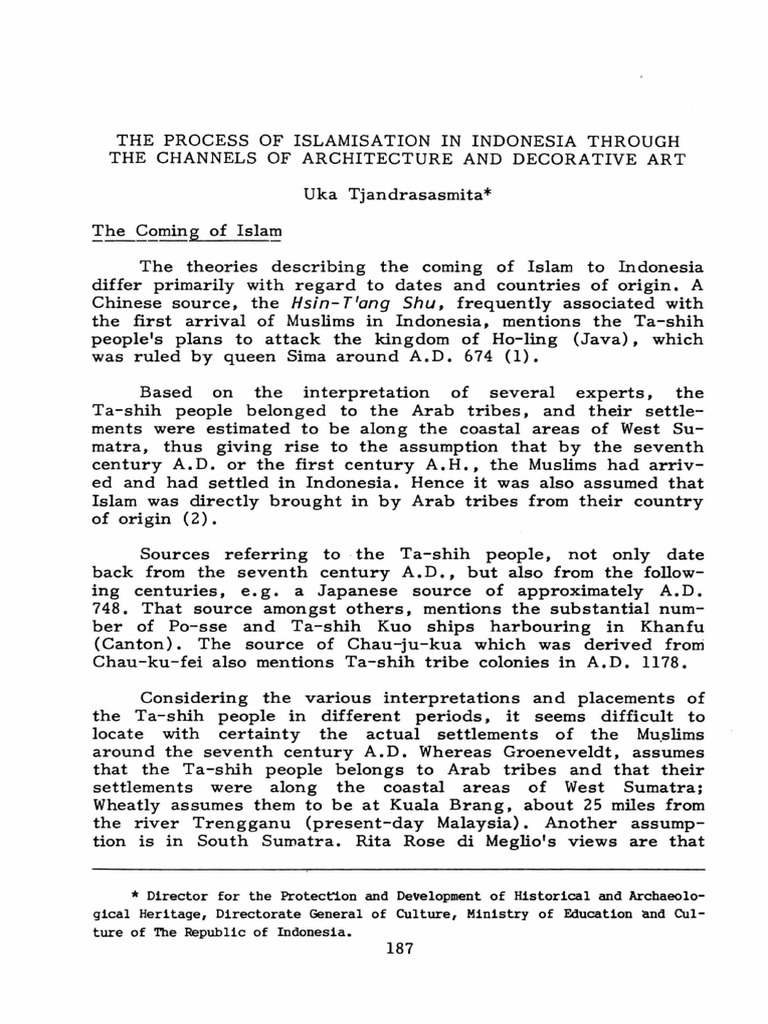 THE PROCESS OF ISLAMISATION IN INDONESIA THROUGH THE CHANNELS OF ARCHITECTURE AND DECORATIVE ART

Uka Tjandrasasmita*

The Coming of Islam

The theories describing the coming of Islam to Indonesia differ primarily with regard to dates and countries of origin. A Chinese source, the Hsin-T'ang Shu, frequently associated with the first arrival of Muslims in Indonesia, mentions the Ta-shih people's plans to attack the kingdom of Ho-ling (Java), which was ruled by queen Sima around A.D. 674 (1).

Based on the interpretation of several experts, the Ta-shih people belonged to the Arab tribes, and their settlements were estimated to be along the coastal areas of West Sumatra, thus giving rise to the assumption that by the seventh century A.D. or the first century A.H., the Muslims had arrived and had settled in Indonesia. Hence it was also assumed that Islam was directly brought in by Arab tribes from their country of origin (2).

Sources referring to the Ta-shih people, not only date back from the seventh century A.D., but also from the following centuries, e.g. a Japanese source of approximately A.D. 748. That source amongst others, mentions the substantial number of Po-sse and Ta-shih Kuo ships harbouring in Khanfu (Canton). The source of Chau-ju-kua which was derived from Chau-ku-fei also mentions Ta-shih tribe colonies in A.D. 1178.

Considering the various interpretations and placements of the Ta-shih people in different periods, it seems difficult to locate with certainty the actual settlements of the Muslims around the seventh century A.D. Whereas Groeneveldt, assumes that the Ta-shih people belongs to Arab tribes and that their settlements were along the coastal areas of West Sumatra; Wheatly assumes them to be at Kuala Brang, about 25 miles from the river Trengganu (present-day Malaysia). Another assumption is in South Sumatra. Rita Rose di Meglio's views are that

* Director for the Protection and Development of Historical and Archaeological Heritage, Directorate General of Culture, Ministry of Education and Culture of The Republic of Indonesia.

187